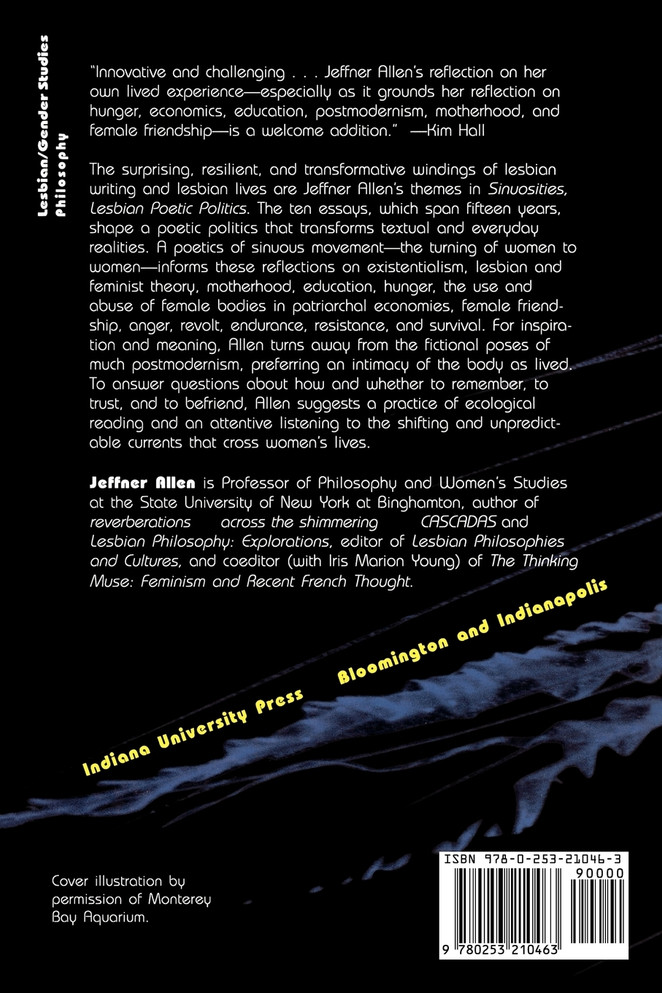 Lesbian/Gender Studies
Philosophy

"Innovative and challenging . . . Jeffner Allen's reflection on her own lived experience—especially as it grounds her reflection on hunger, economics, education, postmodernism, motherhood, and female friendship—is a welcome addition." —Kim Hall

The surprising, resilient, and transformative windings of lesbian writing and lesbian lives are Jeffner Allen's themes in Sinuosities, Lesbian Poetic Politics. The ten essays, which span fifteen years, shape a poetic politics that transforms textual and everyday realities. A poetics of sinuous movement—the turning of women to women—informs these reflections on existentialism, lesbian and feminist theory, motherhood, education, hunger, the use and abuse of female bodies in patriarchal economies, female friendship, anger, revolt, endurance, resistance, and survival. For inspiration and meaning, Allen turns away from the fictional poses of much postmodernism, preferring an intimacy of the body as lived. To answer questions about how and whether to remember, to trust, and to befriend, Allen suggests a practice of ecological reading and an attentive listening to the shifting and unpredictable currents that cross women's lives.

Jeffner Allen is Professor of Philosophy and Women's Studies at the State University of New York at Binghamton, author of reverberations across the shimmering CASCADAS and Lesbian Philosophy: Explorations, editor of Lesbian Philosophies and Cultures, and coeditor (with Iris Marion Young) of The Thinking Muse: Feminism and Recent French Thought.

Indiana University Press Bloomington and Indianapolis

Cover illustration by permission of Monterey Bay Aquarium.

ISBN 978-0-253-21046-3
90000
9 780253 210463